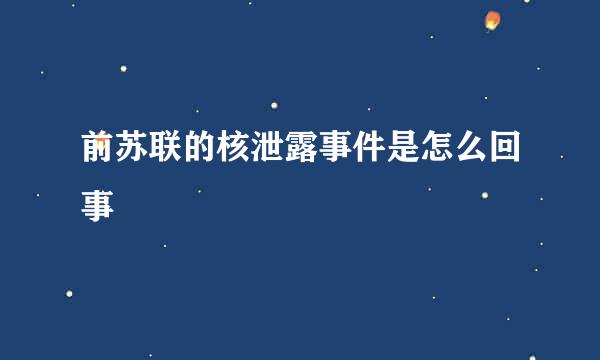 前苏联的核泄露事件是怎么回事